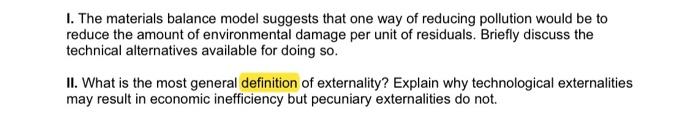 I. The materials balance model suggests that one way of reducing pollution would be to reduce the amount of environmental damage per unit of residuals. Briefly discuss the technical alternatives available for doing so.

II. What is the most general definition of externality? Explain why technological externalities may result in economic inefficiency but pecuniary externalities do not.